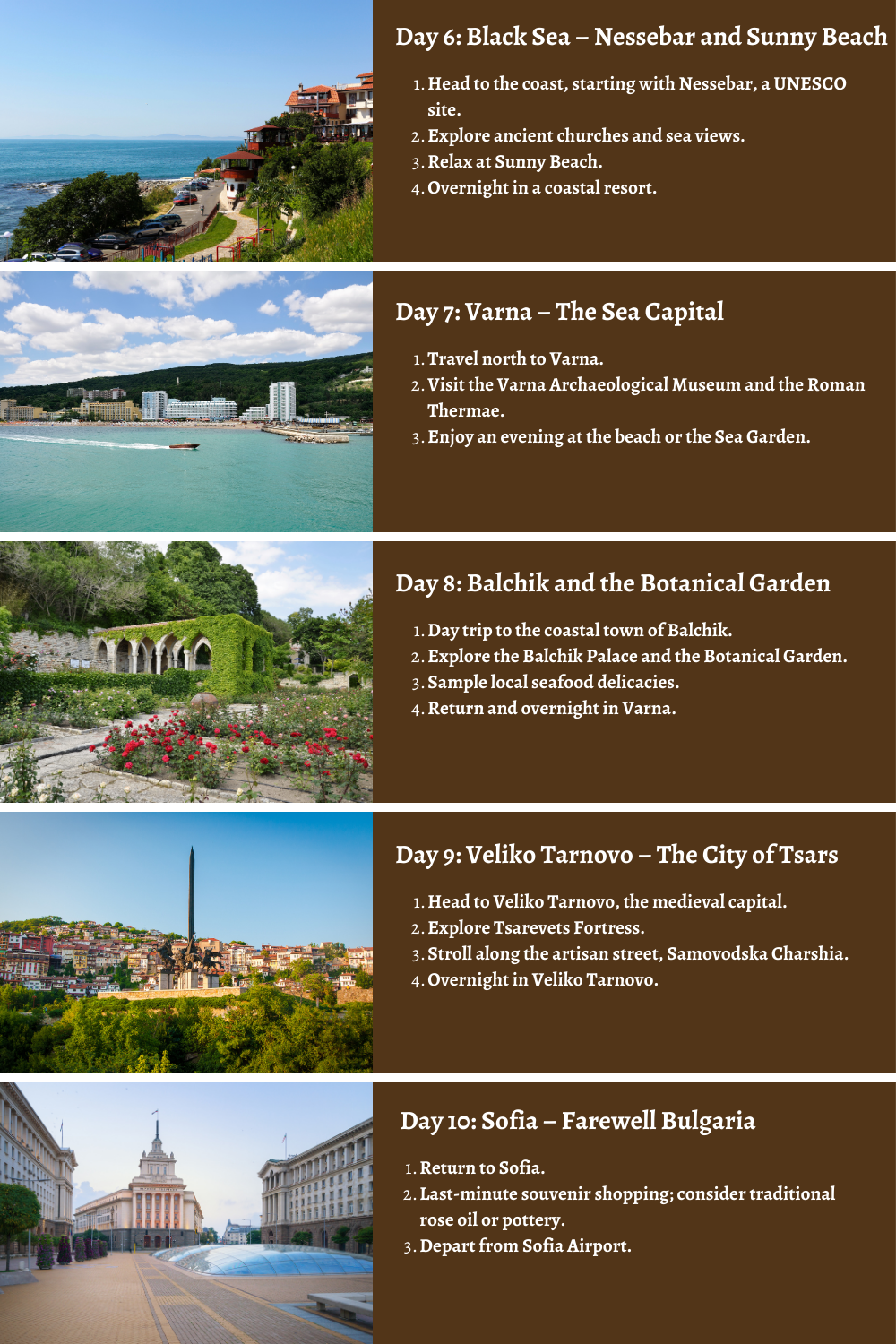 Day 6: Black Sea – Nessebar and Sunny Beach

1. Head to the coast, starting with Nessebar, a UNESCO site.
2. Explore ancient churches and sea views.
3. Relax at Sunny Beach.
4. Overnight in a coastal resort.

Day 7: Varna – The Sea Capital

1. Travel north to Varna.
2. Visit the Varna Archaeological Museum and the Roman Thermae.
3. Enjoy an evening at the beach or the Sea Garden.

Day 8: Balchik and the Botanical Garden

1. Day trip to the coastal town of Balchik.
2. Explore the Balchik Palace and the Botanical Garden.
3. Sample local seafood delicacies.
4. Return and overnight in Varna.

Day 9: Veliko Tarnovo – The City of Tsars

1. Head to Veliko Tarnovo, the medieval capital.
2. Explore Tsarevets Fortress.
3. Stroll along the artisan street, Samovodska Charshia.
4. Overnight in Veliko Tarnovo.

Day 10: Sofia – Farewell Bulgaria

1. Return to Sofia.
2. Last-minute souvenir shopping; consider traditional rose oil or pottery.
3. Depart from Sofia Airport.